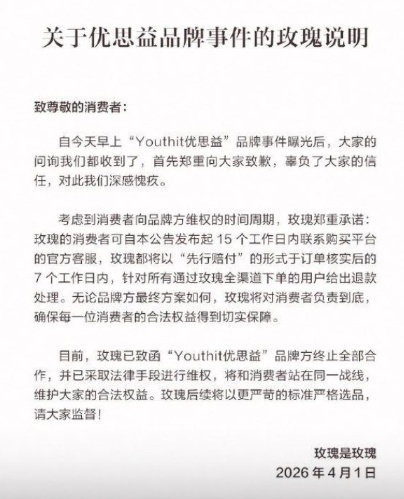 关于优思益品牌事件的玫瑰说明

致尊敬的消费者：

自今天早上“Youthit优思益”品牌事件曝光后，大家的问询我们都收到了，首先郑重向大家致歉，辜负了大家的信任，对此我们深感愧疚。

考虑到消费者向品牌方维权的时间周期，玫瑰郑重承诺：玫瑰的消费者可自本公告发布起 15 个工作日内联系购买平台的官方客服，玫瑰都将以“先行赔付”的形式于订单核实后的 7 个工作日内，针对所有通过玫瑰全渠道下单的用户给出退款处理。无论品牌方最终方案如何，玫瑰将对消费者负责到底，确保每一位消费者的合法权益得到切实保障。

目前，玫瑰已致函“Youthit优思益”品牌方终止全部合作，并已采取法律手段进行维权，将和消费者站在同一战线，维护大家的合法权益。玫瑰后续将以更严苛的标准严格选品，请大家监督！

玫瑰是玫瑰
2026 年 4 月 1 日